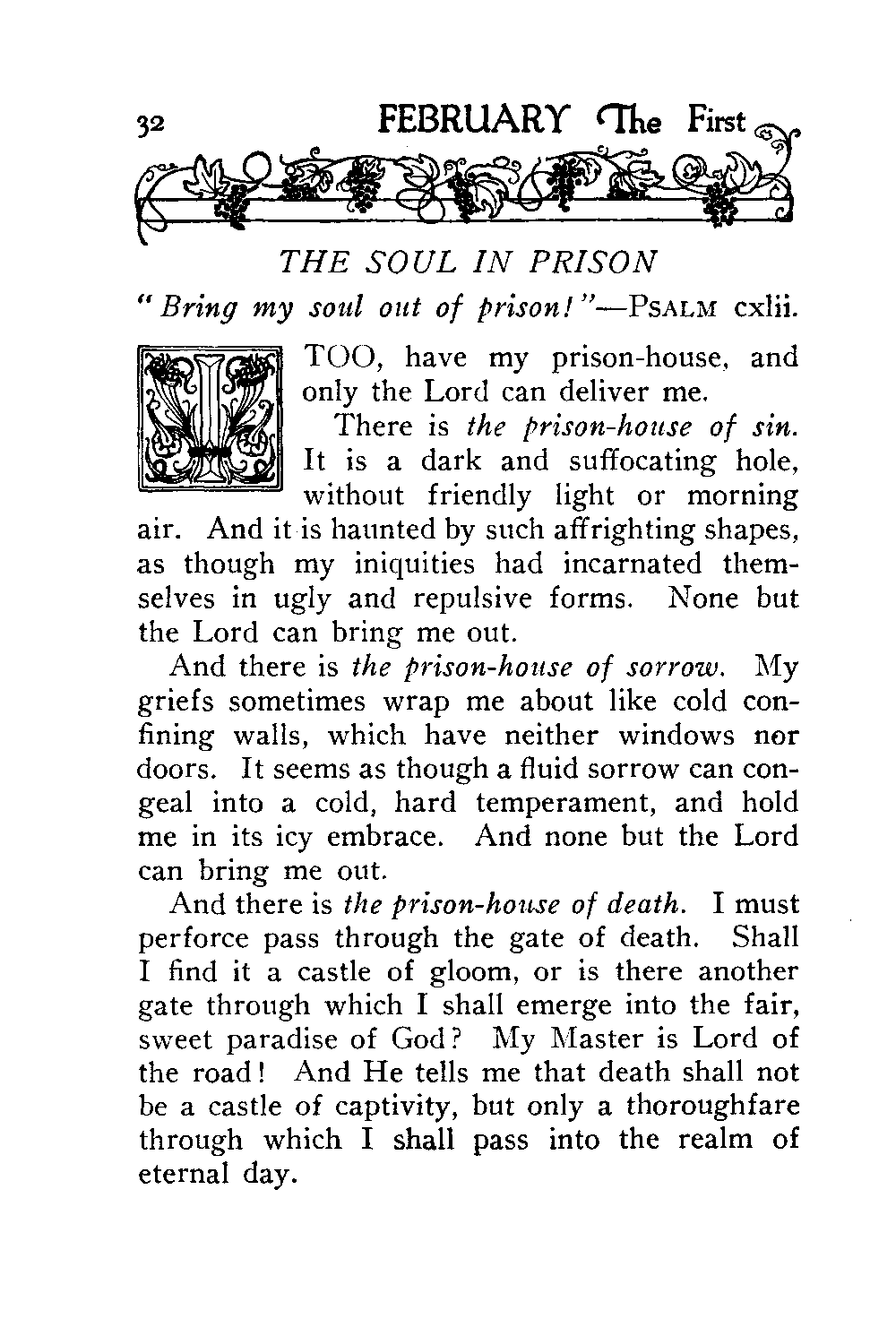 32 FEBRUARY The First

THE SOUL IN PRISON

"Bring my soul out of prison!"—PSALM cxlii.

I TOO, have my prison-house, and only the Lord can deliver me.

There is the prison-house of sin. It is a dark and suffocating hole, without friendly light or morning air. And it is haunted by such affrighting shapes, as though my iniquities had incarnated themselves in ugly and repulsive forms. None but the Lord can bring me out.

And there is the prison-house of sorrow. My griefs sometimes wrap me about like cold confining walls, which have neither windows nor doors. It seems as though a fluid sorrow can congeal into a cold, hard temperament, and hold me in its icy embrace. And none but the Lord can bring me out.

And there is the prison-house of death. I must perforce pass through the gate of death. Shall I find it a castle of gloom, or is there another gate through which I shall emerge into the fair, sweet paradise of God? My Master is Lord of the road! And He tells me that death shall not be a castle of captivity, but only a thoroughfare through which I shall pass into the realm of eternal day.